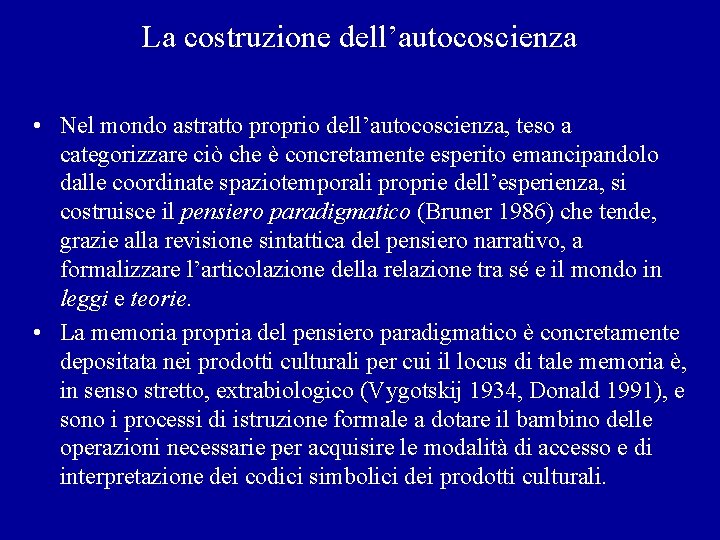 La costruzione dell’autocoscienza

• Nel mondo astratto proprio dell’autocoscienza, teso a categorizzare ciò che è concretamente esperito emancipandolo dalle coordinate spaziotemporali proprie dell’esperienza, si costruisce il pensiero paradigmatico (Bruner 1986) che tende, grazie alla revisione sintattica del pensiero narrativo, a formalizzare l’articolazione della relazione tra sé e il mondo in leggi e teorie.

• La memoria propria del pensiero paradigmatico è concretamente depositata nei prodotti culturali per cui il locus di tale memoria è, in senso stretto, extrabiologico (Vygotskij 1934, Donald 1991), e sono i processi di istruzione formale a dotare il bambino delle operazioni necessarie per acquisire le modalità di accesso e di interpretazione dei codici simbolici dei prodotti culturali.